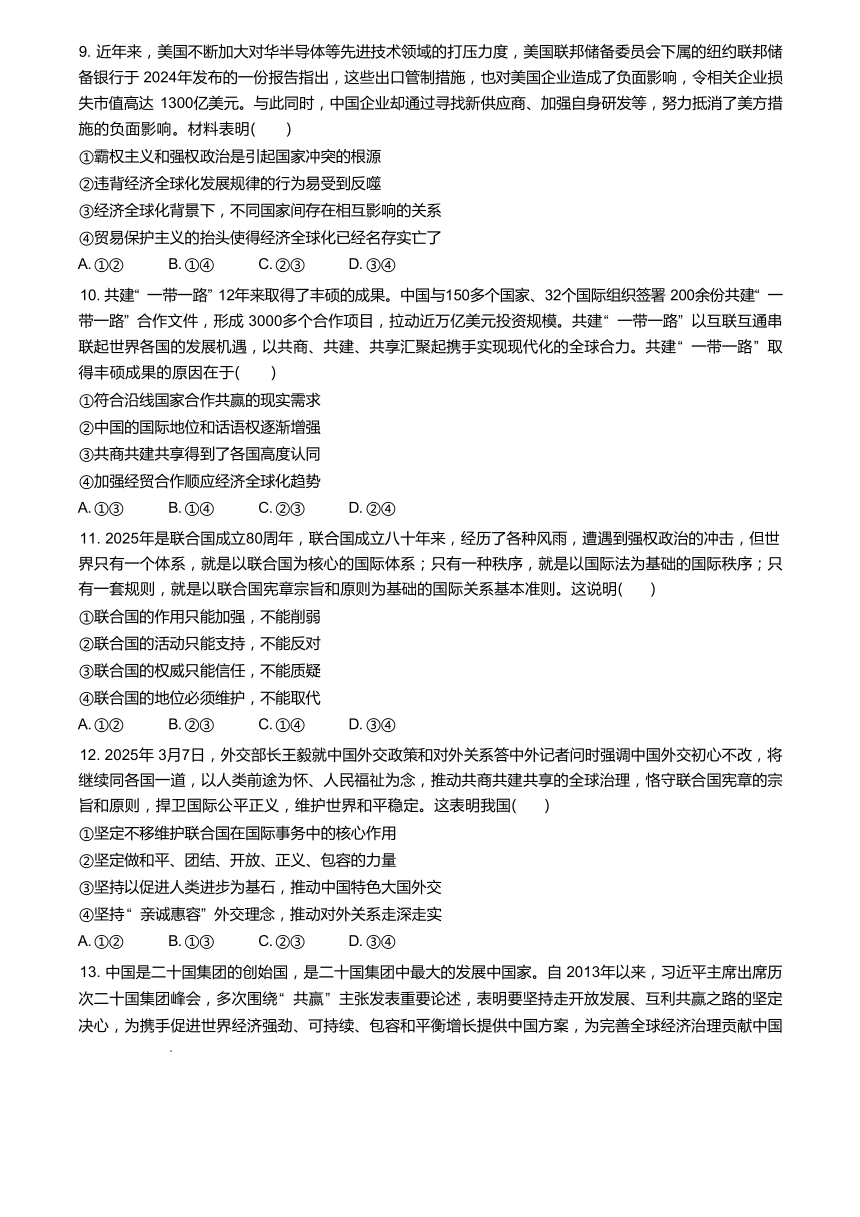 9. 近年来，美国不断加大对华半导体等先进技术领域的打压力度，美国联邦储备委员会下属的纽约联邦储备银行于 2024年发布的一份报告指出，这些出口管制措施，也对美国企业造成了负面影响，令相关企业损失市值高达 1300亿美元。与此同时，中国企业却通过寻找新供应商、加强自身研发等，努力抵消了美方措施的负面影响。材料表明(　　)

①霸权主义和强权政治是引起国家冲突的根源

②违背经济全球化发展规律的行为易受到反噬

③经济全球化背景下，不同国家间存在相互影响的关系

④贸易保护主义的抬头使得经济全球化已经名存实亡了

A. ①②　　B. ①④　　C. ②③　　D. ③④

10. 共建“一带一路”12年来取得了丰硕的成果。中国与150多个国家、32个国际组织签署 200余份共建“一带一路”合作文件，形成 3000多个合作项目，拉动近万亿美元投资规模。共建“一带一路”以互联互通串联起世界各国的发展机遇，以共商、共建、共享汇聚起携手实现现代化的全球合力。共建“一带一路”取得丰硕成果的原因在于(　　)

①符合沿线国家合作共赢的现实需求

②中国的国际地位和话语权逐渐增强

③共商共建共享得到了各国高度认同

④加强经贸合作顺应经济全球化趋势

A. ①③　　B. ①④　　C. ②③　　D. ②④

11. 2025年是联合国成立80周年，联合国成立八十年来，经历了各种风雨，遭遇到强权政治的冲击，但世界只有一个体系，就是以联合国为核心的国际体系；只有一种秩序，就是以国际法为基础的国际秩序；只有一套规则，就是以联合国宪章宗旨和原则为基础的国际关系基本准则。这说明(　　)

①联合国的作用只能加强，不能削弱

②联合国的活动只能支持，不能反对

③联合国的权威只能信任，不能质疑

④联合国的地位必须维护，不能取代

A. ①②　　B. ②③　　C. ①④　　D. ③④

12. 2025年 3月7日，外交部长王毅就中国外交政策和对外关系答中外记者问时强调中国外交初心不改，将继续同各国一道，以人类前途为怀、人民福祉为念，推动共商共建共享的全球治理，恪守联合国宪章的宗旨和原则，捍卫国际公平正义，维护世界和平稳定。这表明我国(　　)

①坚定不移维护联合国在国际事务中的核心作用

②坚定做和平、团结、开放、正义、包容的力量

③坚持以促进人类进步为基石，推动中国特色大国外交

④坚持“亲诚惠容”外交理念，推动对外关系走深走实

A. ①②　　B. ①③　　C. ②③　　D. ③④

13. 中国是二十国集团的创始国，是二十国集团中最大的发展中国家。自 2013年以来，习近平主席出席历次二十国集团峰会，多次围绕“共赢”主张发表重要论述，表明要坚持走开放发展、互利共赢之路的坚定决心，为携手促进世界经济强劲、可持续、包容和平衡增长提供中国方案，为完善全球经济治理贡献中国